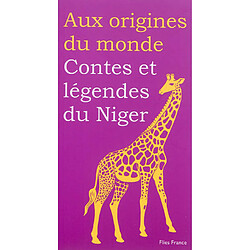 Aux origines du monde
Contes et légendes du Niger

Flies France